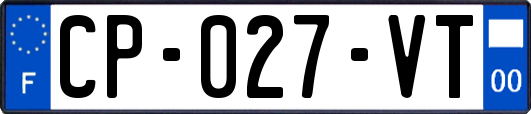 F
CP-027-VT
00